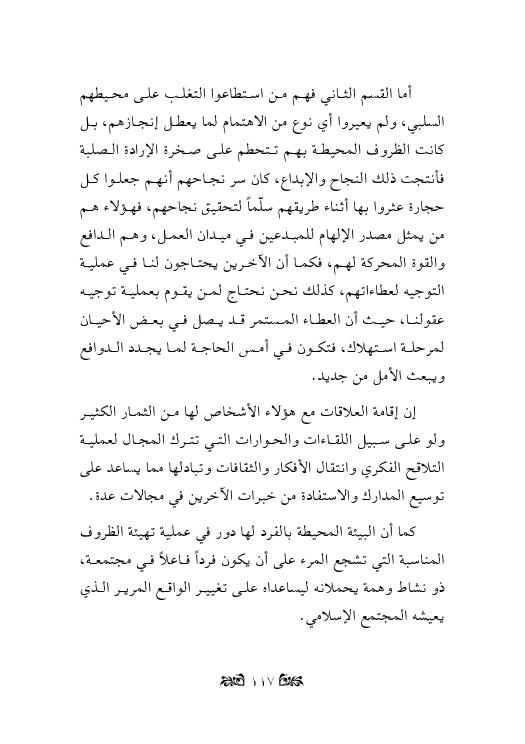 أما القسم الثاني فهم من استطاعوا التغلب على محيطهم السلبي، ولم يعيروا أي نوع من الاهتمام لما يعطل إنجازهم، بل كانت الظروف المحيطة بهم تتحطم على صخرة الإرادة الصلبة فأنتجت ذلك النجاح والإبداع، كان سر نجاحهم أنهم جعلوا كل حجارة عثروا بها أثناء طريقهم سلّماً لتحقيق نجاحهم، فهؤلاء هم من يمثل مصدر الإلهام للمبدعين في ميدان العمل، وهم الدافع والقوة المحركة لهم، فكما أن الآخرين يحتاجون لنا في عملية التوجيه لعطاءاتهم، كذلك نحن نحتاج لمن يقوم بعملية توجيه عقولنا، حيث أن العطاء المستمر قد يصل في بعض الأحيان لمرحلة استهلاك، فتكون في أمس الحاجة لما يجدد الدوافع ويبعث الأمل من جديد.

إن إقامة العلاقات مع هؤلاء الأشخاص لها من الثمار الكثير ولو على سبيل اللقاءات والحوارات التي تترك المجال لعملية التلاقح الفكري وانتقال الأفكار والثقافات وتبادلها مما يساعد على توسيع المدارك والاستفادة من خبرات الآخرين في مجالات عدة.

كما أن البيئة المحيطة بالفرد لها دور في عملية تهيئة الظروف المناسبة التي تشجع المرء على أن يكون فرداً فاعلاً في مجتمعة، ذو نشاط وهمة يحملانه ليساعداه على تغيير الواقع المرير الذي يعيشه المجتمع الإسلامي.

١١٧